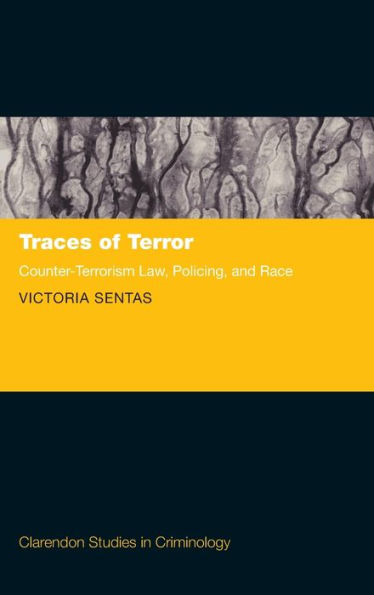 Traces of Terror

Counter-Terrorism Law, Policing, and Race

VICTORIA SENTAS

Clarendon Studies in Criminology